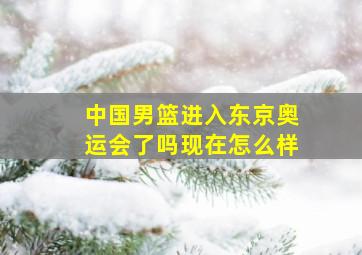 中国男篮进入东京奥运会了吗现在怎么样